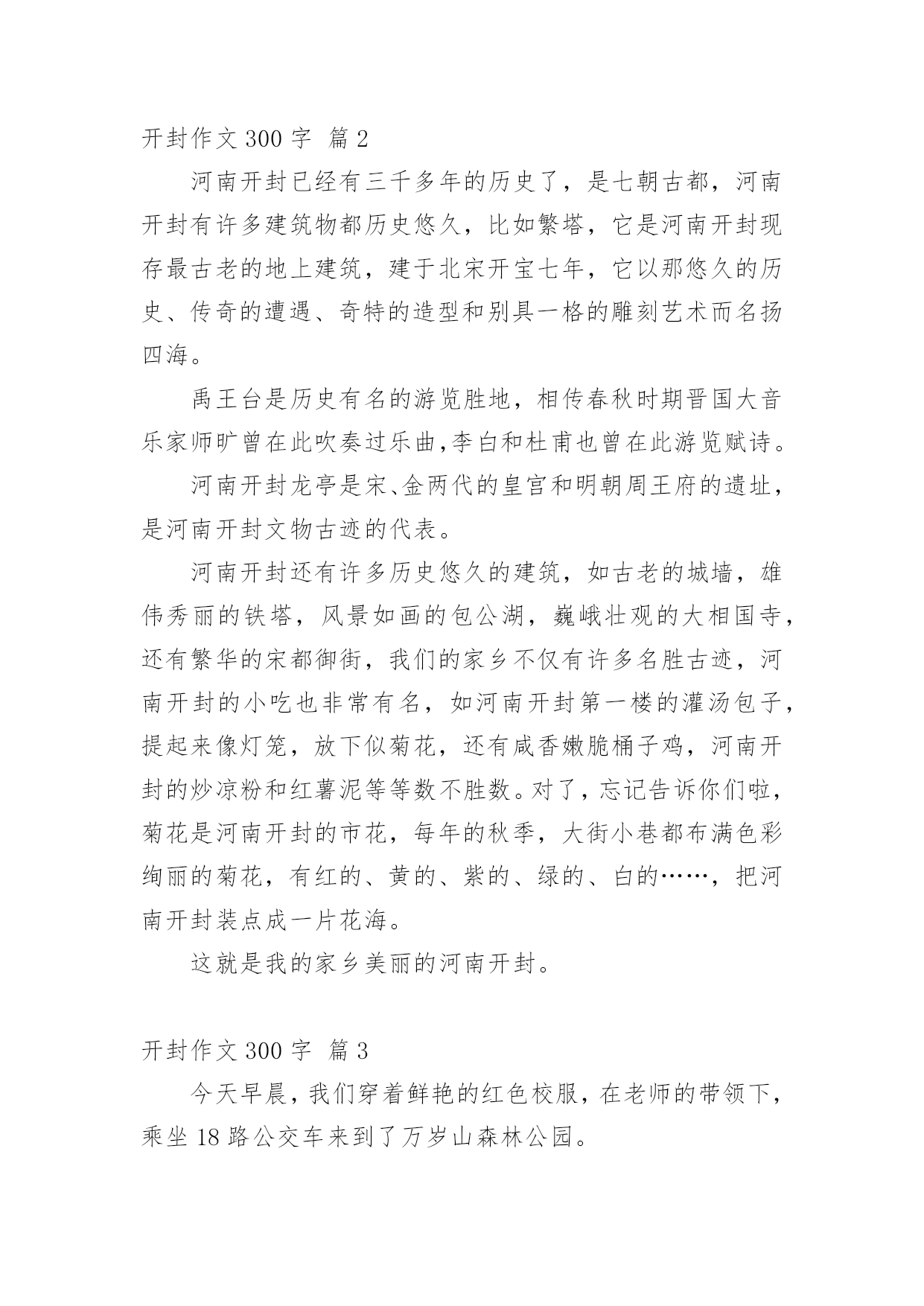 开封作文 300 字 篇 2

河南开封已经有三千多年的历史了，是七朝古都，河南开封有许多建筑物都历史悠久，比如繁塔，它是河南开封现存最古老的地上建筑，建于北宋开宝七年，它以那悠久的历史、传奇的遭遇、奇特的造型和别具一格的雕刻艺术而名扬四海。

禹王台是历史有名的游览胜地，相传春秋时期晋国大音乐家师旷曾在此吹奏过乐曲,李白和杜甫也曾在此游览赋诗。

河南开封龙亭是宋、金两代的皇宫和明朝周王府的遗址，是河南开封文物古迹的代表。

河南开封还有许多历史悠久的建筑，如古老的城墙，雄伟秀丽的铁塔，风景如画的包公湖，巍峨壮观的大相国寺，还有繁华的宋都御街，我们的家乡不仅有许多名胜古迹，河南开封的小吃也非常有名，如河南开封第一楼的灌汤包子，提起来像灯笼，放下似菊花，还有咸香嫩脆桶子鸡，河南开封的炒凉粉和红薯泥等等数不胜数。对了，忘记告诉你们啦，菊花是河南开封的市花，每年的秋季，大街小巷都布满色彩绚丽的菊花，有红的、黄的、紫的、绿的、白的……，把河南开封装点成一片花海。

这就是我的家乡美丽的河南开封。

开封作文 300 字 篇 3

今天早晨，我们穿着鲜艳的红色校服，在老师的带领下，乘坐 18 路公交车来到了万岁山森林公园。